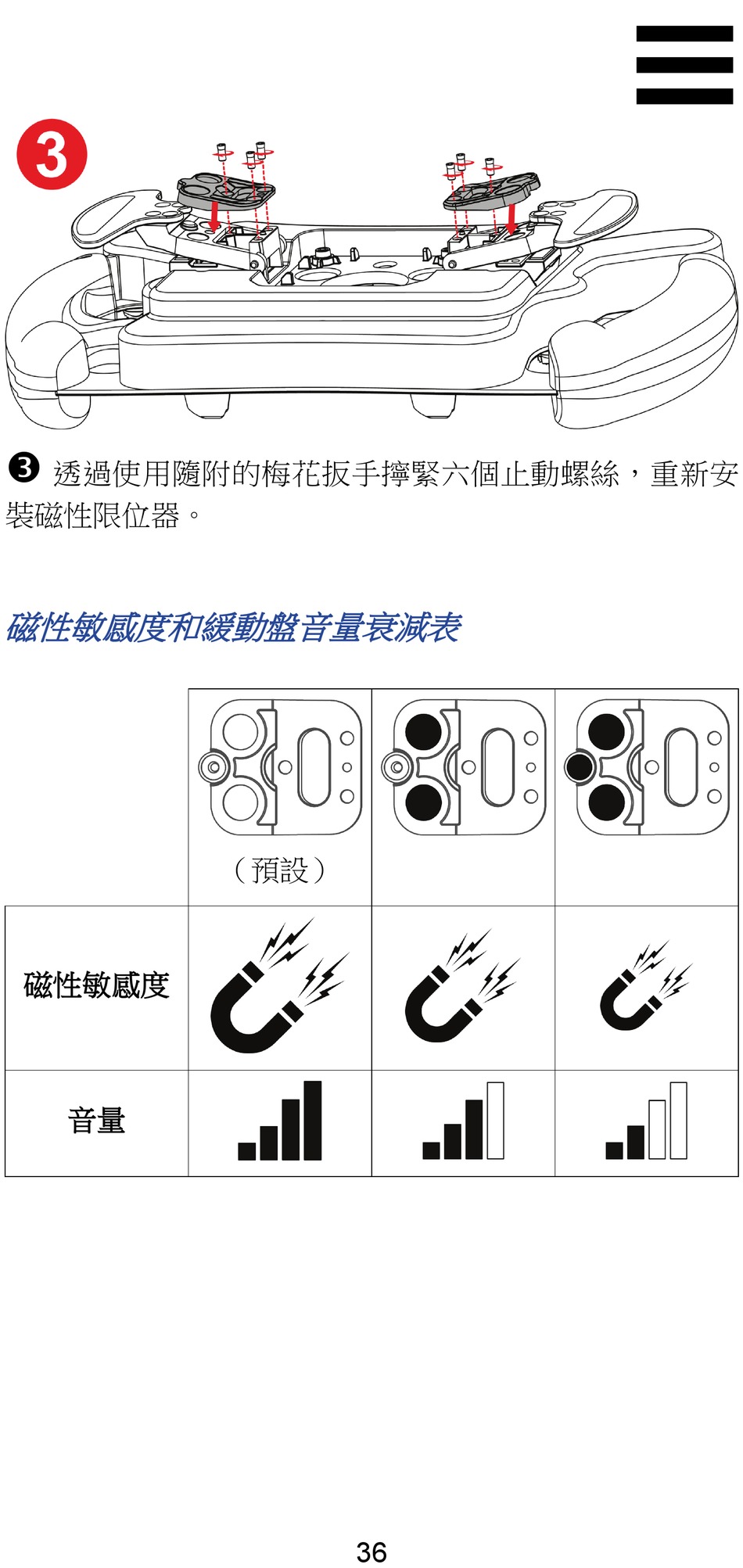 3

❸ 透過使用隨附的梅花扳手擰緊六個止動螺絲，重新安裝磁性限位器。

磁性敏感度和緩動盤音量衰減表

| | （預設） | | |
|---|---|---|---|
| 磁性敏感度 | | | |
| 音量 | | | |

36